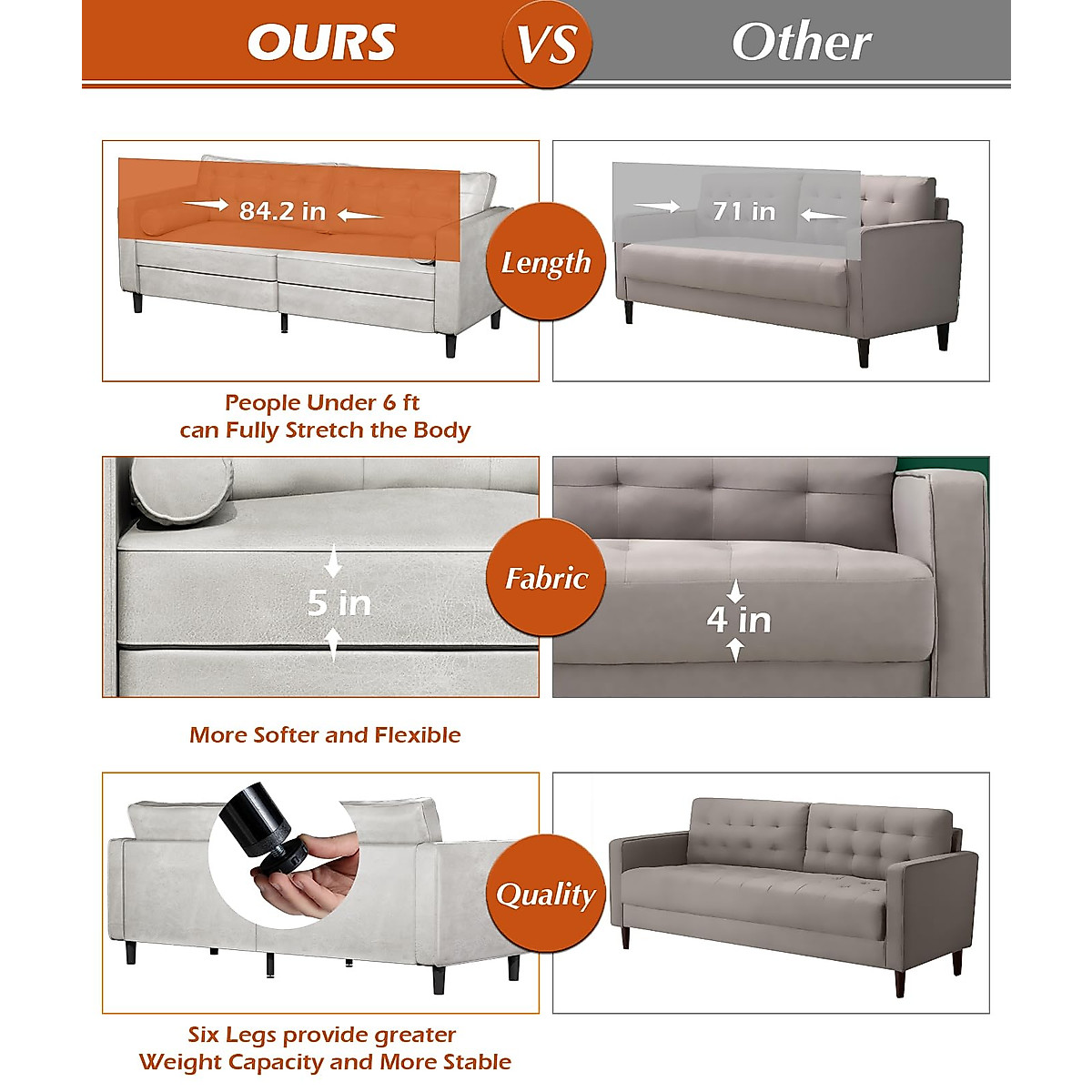 OURS VS Other

84.2 in

Length

71 in

People Under 6 ft can Fully Stretch the Body

5 in

Fabric

4 in

More Softer and Flexible

Quality

Six Legs provide greater Weight Capacity and More Stable